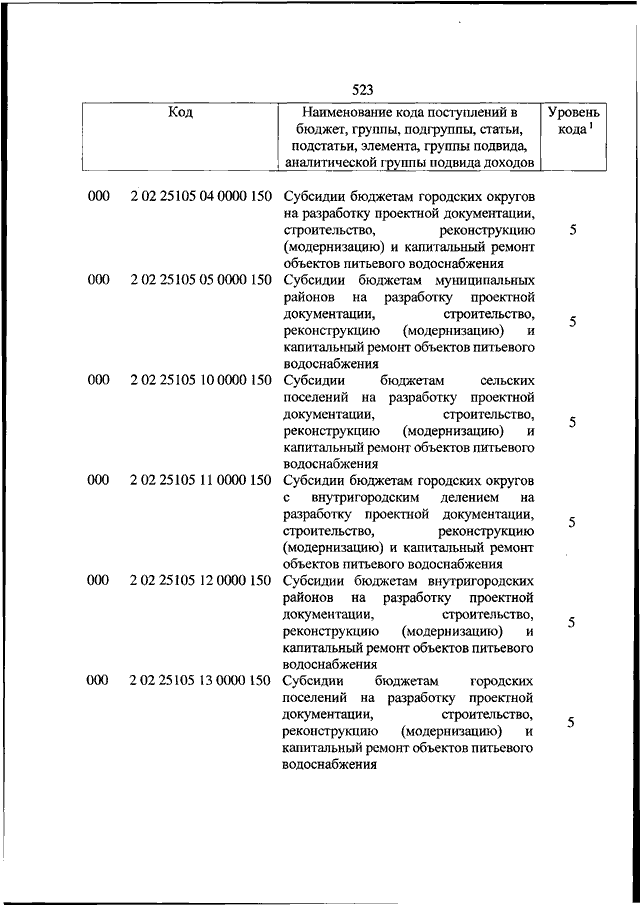 523

| Код | | Наименование кода поступлений в бюджет, группы, подгруппы, статьи, подстатьи, элемента, группы подвида, аналитической группы подвида доходов | Уровень кода $^1$ |
|---|---|---|---|
| 000 | 2 02 25105 04 0000 150 | Субсидии бюджетам городских округов на разработку проектной документации, строительство, реконструкцию (модернизацию) и капитальный ремонт объектов питьевого водоснабжения | 5 |
| 000 | 2 02 25105 05 0000 150 | Субсидии бюджетам муниципальных районов на разработку проектной документации, строительство, реконструкцию (модернизацию) и капитальный ремонт объектов питьевого водоснабжения | 5 |
| 000 | 2 02 25105 10 0000 150 | Субсидии бюджетам сельских поселений на разработку проектной документации, строительство, реконструкцию (модернизацию) и капитальный ремонт объектов питьевого водоснабжения | 5 |
| 000 | 2 02 25105 11 0000 150 | Субсидии бюджетам городских округов с внутригородским делением на разработку проектной документации, строительство, реконструкцию (модернизацию) и капитальный ремонт объектов питьевого водоснабжения | 5 |
| 000 | 2 02 25105 12 0000 150 | Субсидии бюджетам внутригородских районов на разработку проектной документации, строительство, реконструкцию (модернизацию) и капитальный ремонт объектов питьевого водоснабжения | 5 |
| 000 | 2 02 25105 13 0000 150 | Субсидии бюджетам городских поселений на разработку проектной документации, строительство, реконструкцию (модернизацию) и капитальный ремонт объектов питьевого водоснабжения | 5 |